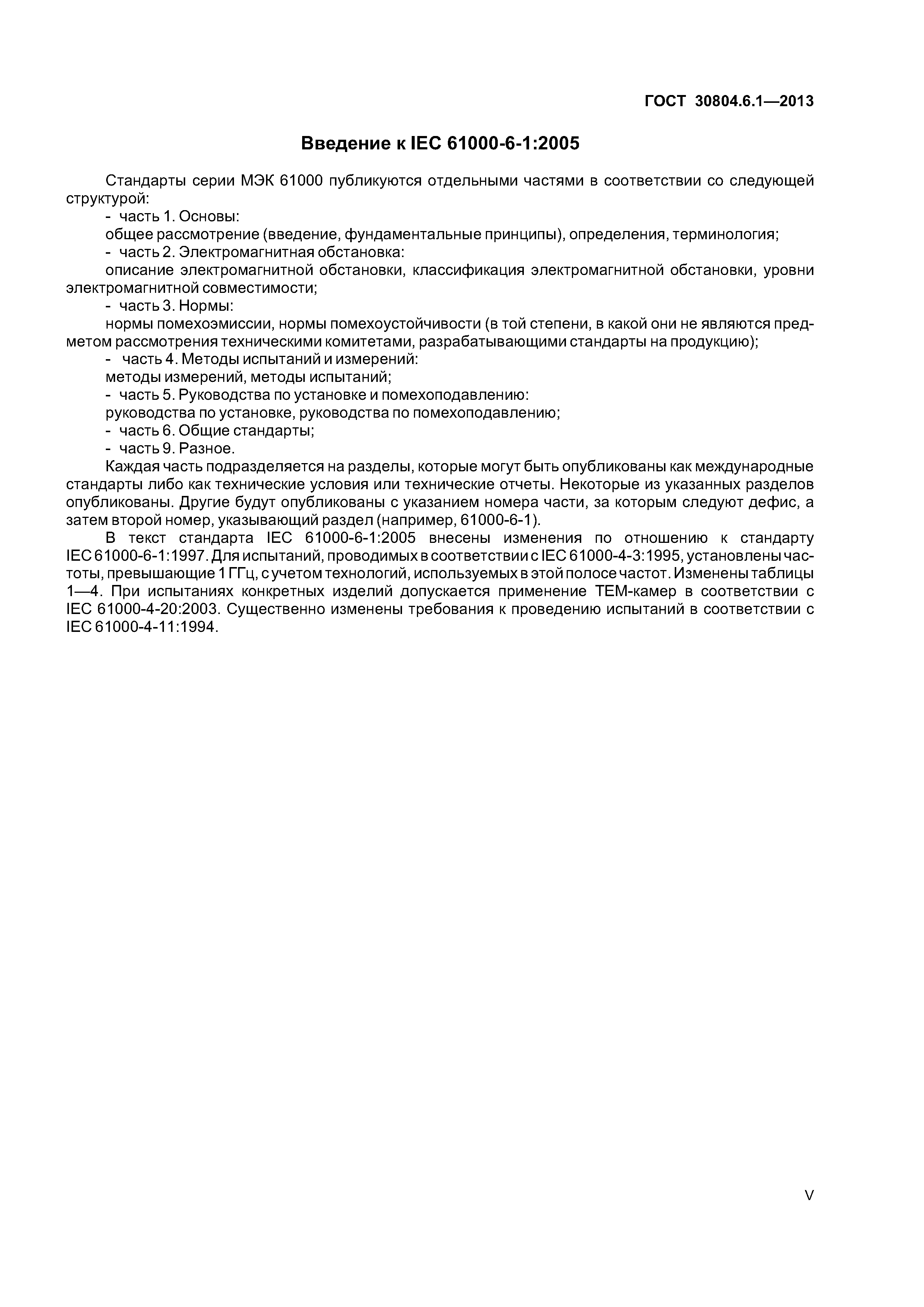 ГОСТ 30804.6.1—2013

Введение к IEC 61000-6-1:2005

Стандарты серии МЭК 61000 публикуются отдельными частями в соответствии со следующей структурой:

- часть 1. Основы:

общее рассмотрение (введение, фундаментальные принципы), определения, терминология;

- часть 2. Электромагнитная обстановка:

описание электромагнитной обстановки, классификация электромагнитной обстановки, уровни электромагнитной совместимости;

- часть 3. Нормы:

нормы помехоэмиссии, нормы помехоустойчивости (в той степени, в какой они не являются предметом рассмотрения техническими комитетами, разрабатывающими стандарты на продукцию);

- часть 4. Методы испытаний и измерений:

методы измерений, методы испытаний;

- часть 5. Руководства по установке и помехоподавлению:

руководства по установке, руководства по помехоподавлению;

- часть 6. Общие стандарты;

- часть 9. Разное.

Каждая часть подразделяется на разделы, которые могут быть опубликованы как международные стандарты либо как технические условия или технические отчеты. Некоторые из указанных разделов опубликованы. Другие будут опубликованы с указанием номера части, за которым следуют дефис, а затем второй номер, указывающий раздел (например, 61000-6-1).

В текст стандарта IEC 61000-6-1:2005 внесены изменения по отношению к стандарту IEC 61000-6-1:1997. Для испытаний, проводимых в соответствии с IEC 61000-4-3:1995, установлены частоты, превышающие 1 ГГц, с учетом технологий, используемых в этой полосе частот. Изменены таблицы 1—4. При испытаниях конкретных изделий допускается применение ТЕМ-камер в соответствии с IEC 61000-4-20:2003. Существенно изменены требования к проведению испытаний в соответствии с IEC 61000-4-11:1994.

V